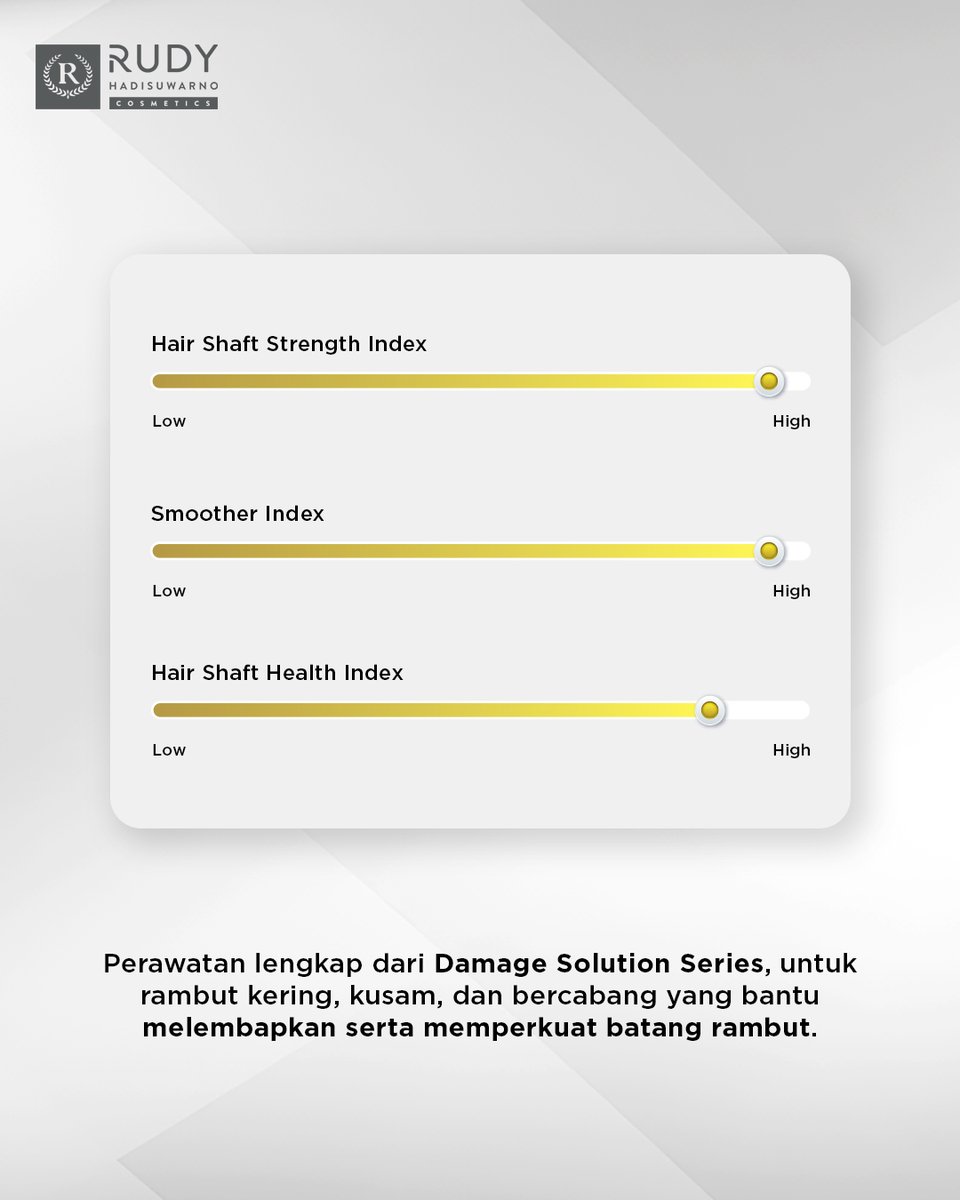 R RUDY HADISUWARNO COSMETICS

Hair Shaft Strength Index

Low High

Smoother Index

Low High

Hair Shaft Health Index

Low High

Perawatan lengkap dari Damage Solution Series, untuk rambut kering, kusam, dan bercabang yang bantu melembapkan serta memperkuat batang rambut.